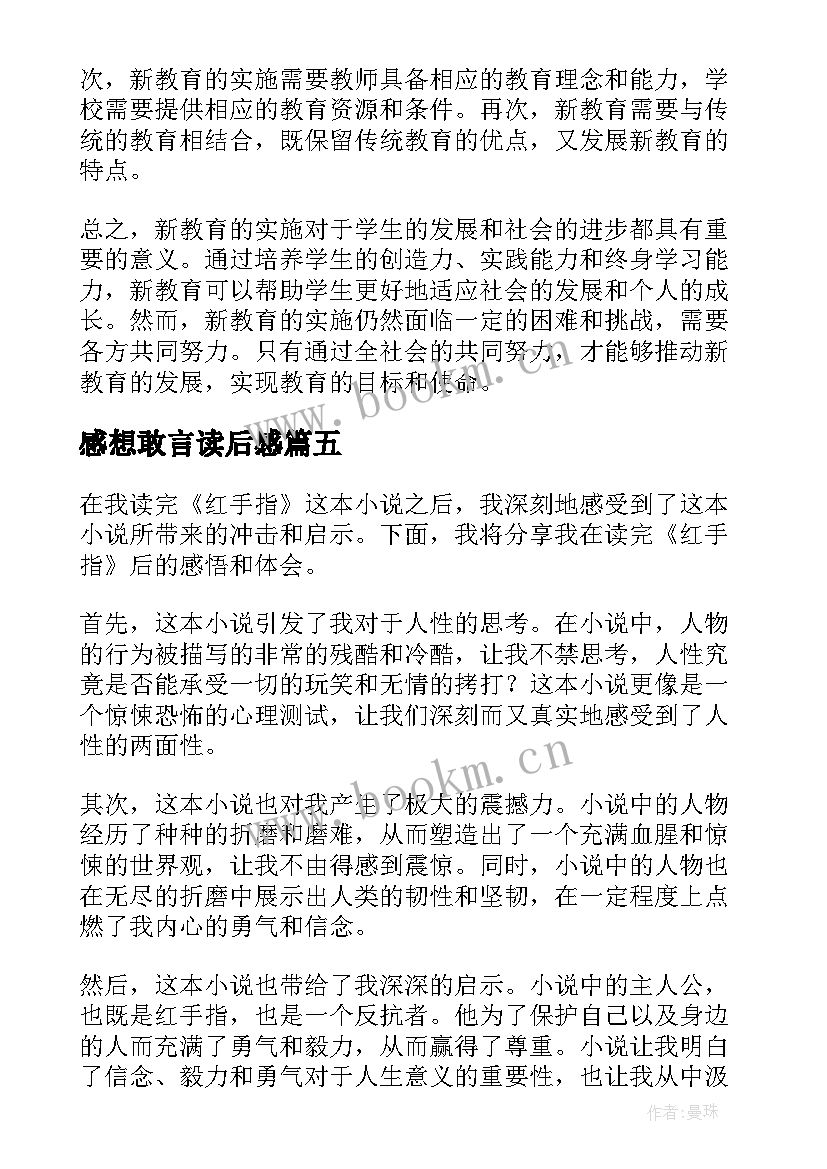 次，新教育的实施需要教师具备相应的教育理念和能力，学校需要提供相应的教育资源和条件。再次，新教育需要与传统的教育相结合，既保留传统教育的优点，又发展新教育的特点。

总之，新教育的实施对于学生的发展和社会的进步都具有重要的意义。通过培养学生的创造力、实践能力和终身学习能力，新教育可以帮助学生更好地适应社会的发展和个人的成长。然而，新教育的实施仍然面临一定的困难和挑战，需要各方共同努力。只有通过全社会的共同努力，才能够推动新教育的发展，实现教育的目标和使命。

www.bookm.cn

感想敢言读后感篇五

在我读完《红手指》这本小说之后，我深刻地感受到了这本小说所带来的冲击和启示。下面，我将分享我在读完《红手指》后的感悟和体会。

首先，这本小说引发了我对于人性的思考。在小说中，人物的行为被描写的非常的残酷和冷酷，让我不禁思考，人性究竟是否能承受一切的玩笑和无情的拷打？这本小说更像是一个惊悚恐怖的心理测试，让我们深刻而又真实地感受到了人性的两面性。

www.bookm.cn

其次，这本小说也对我产生了极大的震撼力。小说中的人物经历了种种的折磨和磨难，从而塑造出了一个充满血腥和惊悚的世界观，让我不由得感到震惊。同时，小说中的人物也在无尽的折磨中展示出人类的韧性和坚韧，在一定程度上点燃了我内心的勇气和信念。

然后，这本小说也带给了我深深的启示。小说中的主人公，也既是红手指，也是一个反抗者。他为了保护自己以及身边的人而充满了勇气和毅力，从而赢得了尊重。小说让我明白了信念、毅力和勇气对于人生意义的重要性，也让我从中汲

作者：曼珠